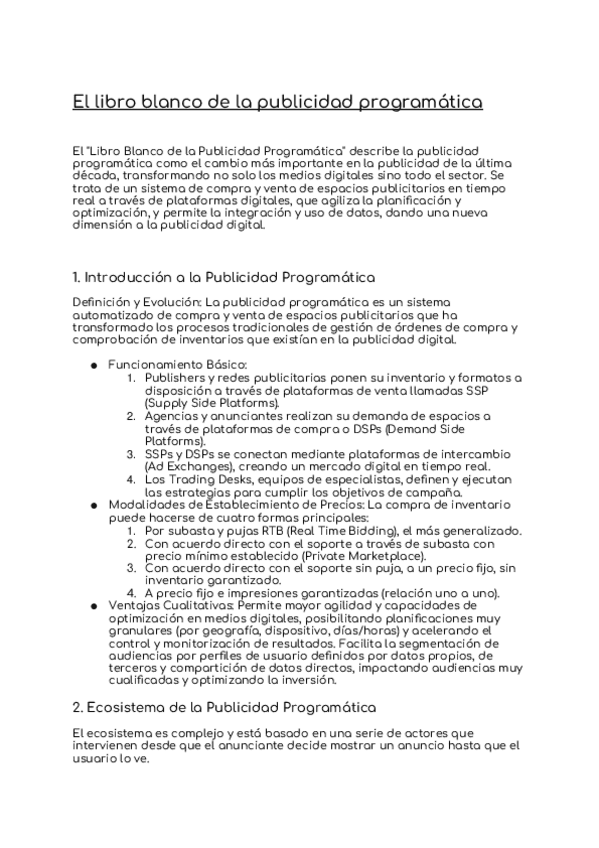 El libro blanco de la publicidad programática

El "Libro Blanco de la Publicidad Programática" describe la publicidad programática como el cambio más importante en la publicidad de la última década, transformando no solo los medios digitales sino todo el sector. Se trata de un sistema de compra y venta de espacios publicitarios en tiempo real a través de plataformas digitales, que agiliza la planificación y optimización, y permite la integración y uso de datos, dando una nueva dimensión a la publicidad digital.

1. Introducción a la Publicidad Programática

Definición y Evolución: La publicidad programática es un sistema automatizado de compra y venta de espacios publicitarios que ha transformado los procesos tradicionales de gestión de órdenes de compra y comprobación de inventarios que existían en la publicidad digital.

● Funcionamiento Básico:
1. Publishers y redes publicitarias ponen su inventario y formatos a disposición a través de plataformas de venta llamadas SSP (Supply Side Platforms).
2. Agencias y anunciantes realizan su demanda de espacios a través de plataformas de compra o DSPs (Demand Side Platforms).
3. SSPs y DSPs se conectan mediante plataformas de intercambio (Ad Exchanges), creando un mercado digital en tiempo real.
4. Los Trading Desks, equipos de especialistas, definen y ejecutan las estrategias para cumplir los objetivos de campaña.
● Modalidades de Establecimiento de Precios: La compra de inventario puede hacerse de cuatro formas principales:
1. Por subasta y pujas RTB (Real Time Bidding), el más generalizado.
2. Con acuerdo directo con el soporte a través de subasta con precio mínimo establecido (Private Marketplace).
3. Con acuerdo directo con el soporte sin puja, a un precio fijo, sin inventario garantizado.
4. A precio fijo e impresiones garantizadas (relación uno a uno).
● Ventajas Cualitativas: Permite mayor agilidad y capacidades de optimización en medios digitales, posibilitando planificaciones muy granulares (por geografía, dispositivo, días/horas) y acelerando el control y monitorización de resultados. Facilita la segmentación de audiencias por perfiles de usuario definidos por datos propios, de terceros y compartición de datos directos, impactando audiencias muy cualificadas y optimizando la inversión.

2. Ecosistema de la Publicidad Programática

El ecosistema es complejo y está basado en una serie de actores que intervienen desde que el anunciante decide mostrar un anuncio hasta que el usuario lo ve.